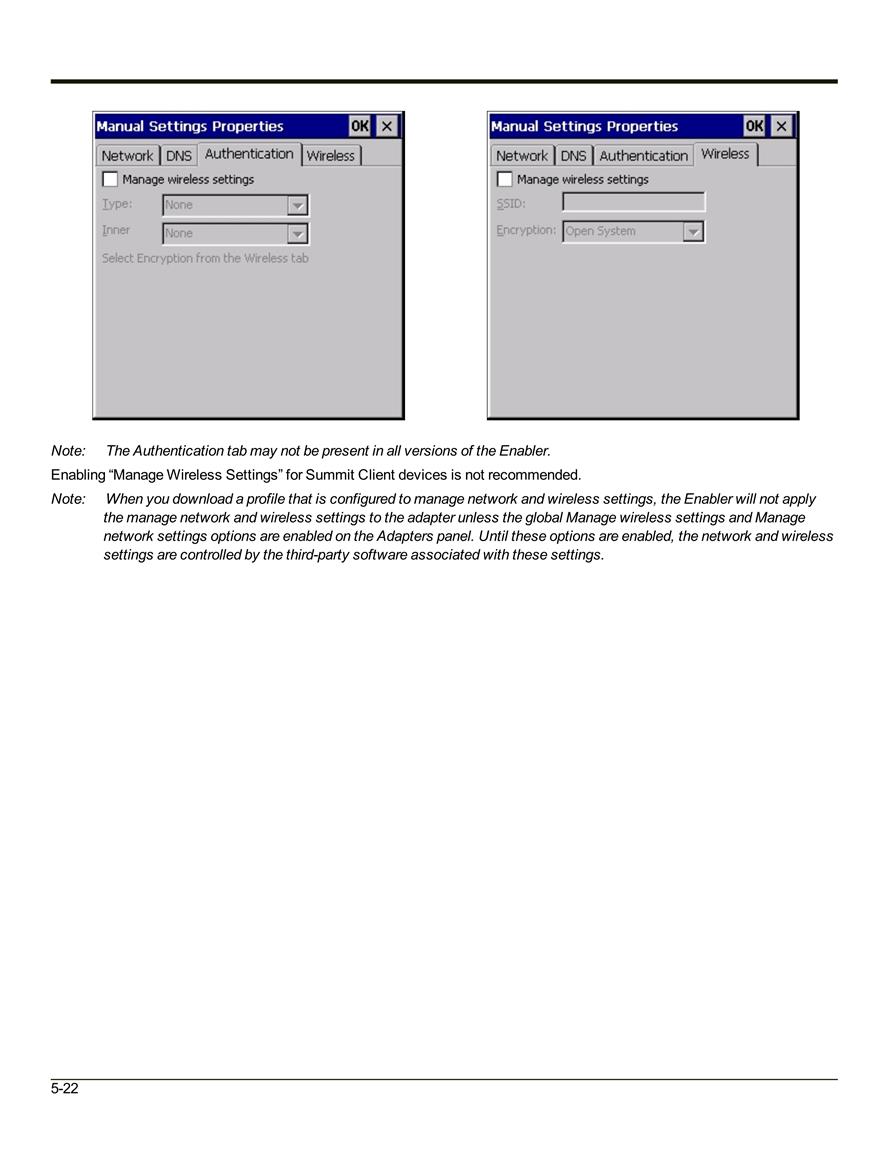 Manual Settings Properties OK ×

Network DNS Authentication Wireless

Manage wireless settings

Type: None

Inner None

Select Encryption from the Wireless tab

Manual Settings Properties OK ×

Network DNS Authentication Wireless

Manage wireless settings

SSID:

Encryption: Open System

Note: The Authentication tab may not be present in all versions of the Enabler.

Enabling “Manage Wireless Settings” for Summit Client devices is not recommended.

Note: When you download a profile that is configured to manage network and wireless settings, the Enabler will not apply the manage network and wireless settings to the adapter unless the global Manage wireless settings and Manage network settings options are enabled on the Adapters panel. Until these options are enabled, the network and wireless settings are controlled by the third-party software associated with these settings.

5-22